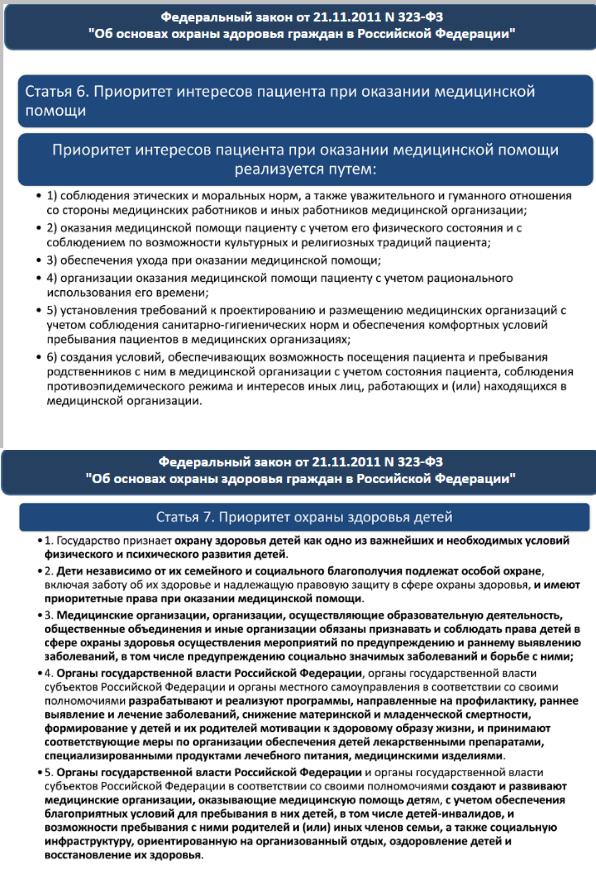 Федеральный закон от 21.11.2011 N 323-ФЗ "Об основах охраны здоровья граждан в Российской Федерации"

Статья 6. Приоритет интересов пациента при оказании медицинской помощи

Приоритет интересов пациента при оказании медицинской помощи реализуется путем:

• 1) соблюдения этических и моральных норм, а также уважительного и гуманного отношения со стороны медицинских работников и иных работников медицинской организации;
• 2) оказания медицинской помощи пациенту с учетом его физического состояния и с соблюдением по возможности культурных и религиозных традиций пациента;
• 3) обеспечения ухода при оказании медицинской помощи;
• 4) организации оказания медицинской помощи пациенту с учетом рационального использования его времени;
• 5) установления требований к проектированию и размещению медицинских организаций с учетом соблюдения санитарно-гигиенических норм и обеспечения комфортных условий пребывания пациентов в медицинских организациях;
• 6) создания условий, обеспечивающих возможность посещения пациента и пребывания родственников с ним в медицинской организации с учетом состояния пациента, соблюдения противоэпидемического режима и интересов иных лиц, работающих и (или) находящихся в медицинской организации.

Федеральный закон от 21.11.2011 N 323-ФЗ "Об основах охраны здоровья граждан в Российской Федерации"

Статья 7. Приоритет охраны здоровья детей

• 1. Государство признает охрану здоровья детей как одно из важнейших и необходимых условий физического и психического развития детей.
• 2. Дети независимо от их семейного и социального благополучия подлежат особой охране, включая заботу об их здоровье и надлежащую правовую защиту в сфере охраны здоровья, и имеют приоритетные права при оказании медицинской помощи.
• 3. Медицинские организации, организации, осуществляющие образовательную деятельность, общественные объединения и иные организации обязаны признавать и соблюдать права детей в сфере охраны здоровья осуществления мероприятий по предупреждению и раннему выявлению заболеваний, в том числе предупреждению социально значимых заболеваний и борьбе с ними;
• 4. Органы государственной власти Российской Федерации, органы государственной власти субъектов Российской Федерации и органы местного самоуправления в соответствии со своими полномочиями разрабатывают и реализуют программы, направленные на профилактику, раннее выявление и лечение заболеваний, снижение материнской и младенческой смертности, формирование у детей и их родителей мотивации к здоровому образу жизни, и принимают соответствующие меры по организации обеспечения детей лекарственными препаратами, специализированными продуктами лечебного питания, медицинскими изделиями.
• 5. Органы государственной власти Российской Федерации и органы государственной власти субъектов Российской Федерации в соответствии со своими полномочиями создают и развивают медицинские организации, оказывающие медицинскую помощь детям, с учетом обеспечения благоприятных условий для пребывания в них детей, в том числе детей-инвалидов, и возможности пребывания с ними родителей и (или) иных членов семьи, а также социальную инфраструктуру, ориентированную на организованный отдых, оздоровление детей и восстановление их здоровья.